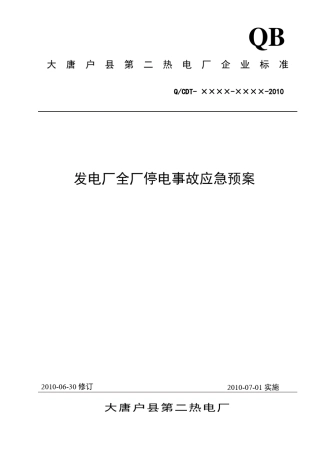 QB

大唐户县第二热电厂企业标准

Q/CDT- ××××-××××-2010

发电厂全厂停电事故应急预案

2010-06-30 修订

2010-07-01 实施

大唐户县第二热电厂